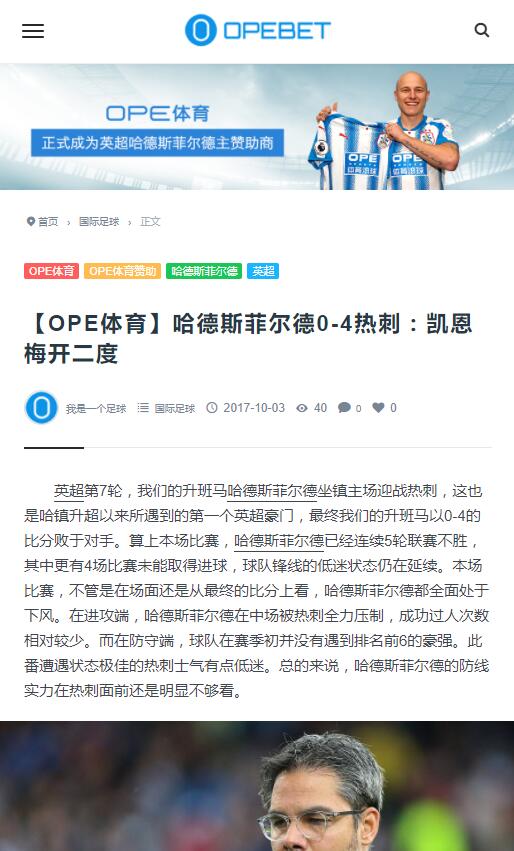 OPEBET

OPE体育
正式成为英超哈德斯菲尔德主赞助商

OPE
OPE

首页 › 国际足球 › 正文

OPE体育 OPE体育赞助 哈德斯菲尔德 英超

【OPE体育】哈德斯菲尔德0-4热刺：凯恩梅开二度

我是一个足球 国际足球 2017-10-03 40 0 0

英超第7轮，我们的升班马哈德斯菲尔德坐镇主场迎战热刺，这也是哈镇升超以来所遇到的第一个英超豪门，最终我们的升班马以0-4的比分败于对手。算上本场比赛，哈德斯菲尔德已经连续5轮联赛不胜，其中更有4场比赛未能取得进球，球队锋线的低迷状态仍在延续。本场比赛，不管是在场面还是从最终的比分上看，哈德斯菲尔德都全面处于下风。在进攻端，哈德斯菲尔德在中场被热刺全力压制，成功过人次数相对较少。而在防守端，球队在赛季初并没有遇到排名前6的豪强。此番遭遇状态极佳的热刺士气有点低迷。总的来说，哈德斯菲尔德的防线实力在热刺面前还是明显不够看。